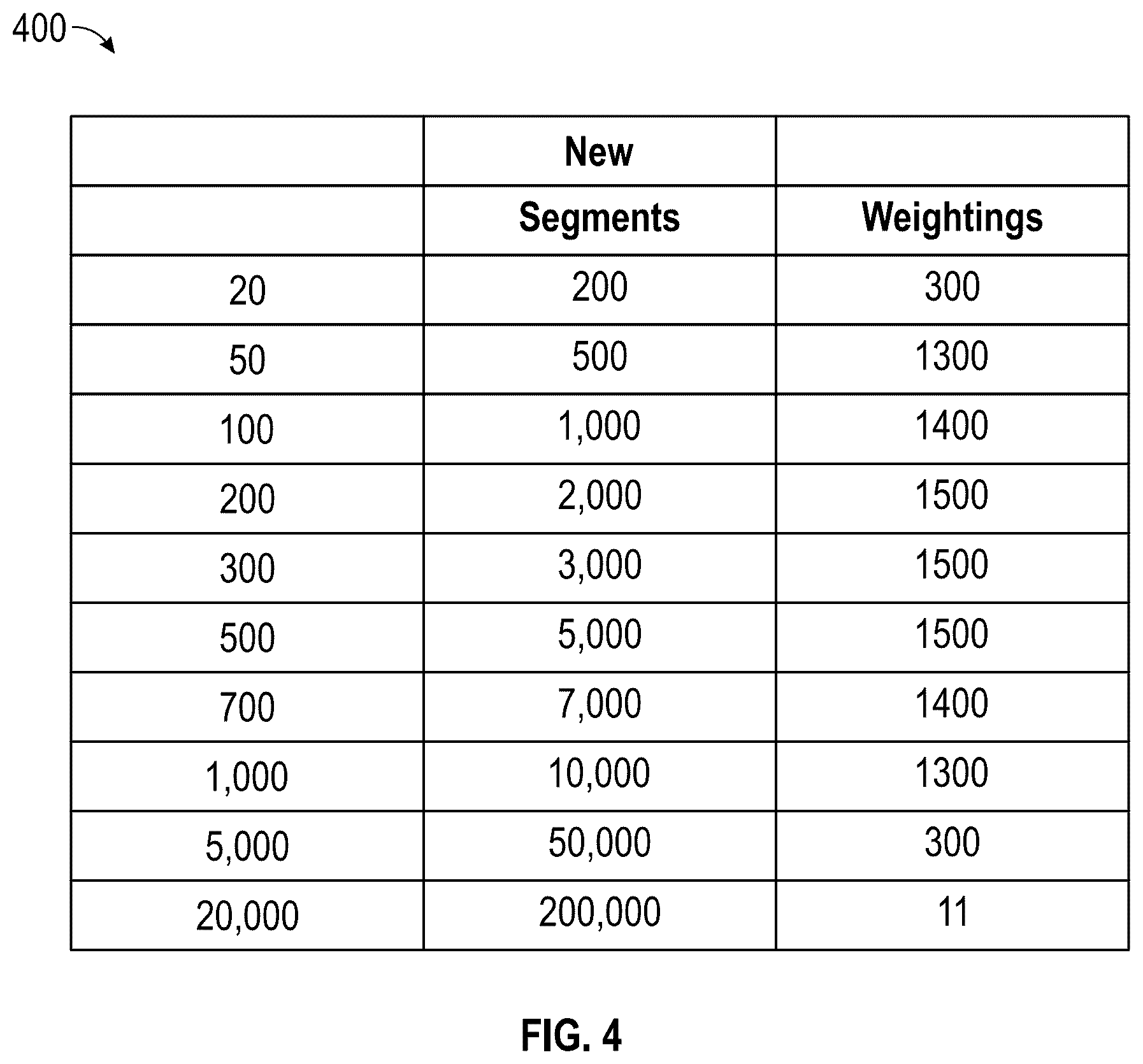 400

| | New | |
|---|---|---|
| | Segments | Weightings |
| 20 | 200 | 300 |
| 50 | 500 | 1300 |
| 100 | 1,000 | 1400 |
| 200 | 2,000 | 1500 |
| 300 | 3,000 | 1500 |
| 500 | 5,000 | 1500 |
| 700 | 7,000 | 1400 |
| 1,000 | 10,000 | 1300 |
| 5,000 | 50,000 | 300 |
| 20,000 | 200,000 | 11 |

FIG. 4